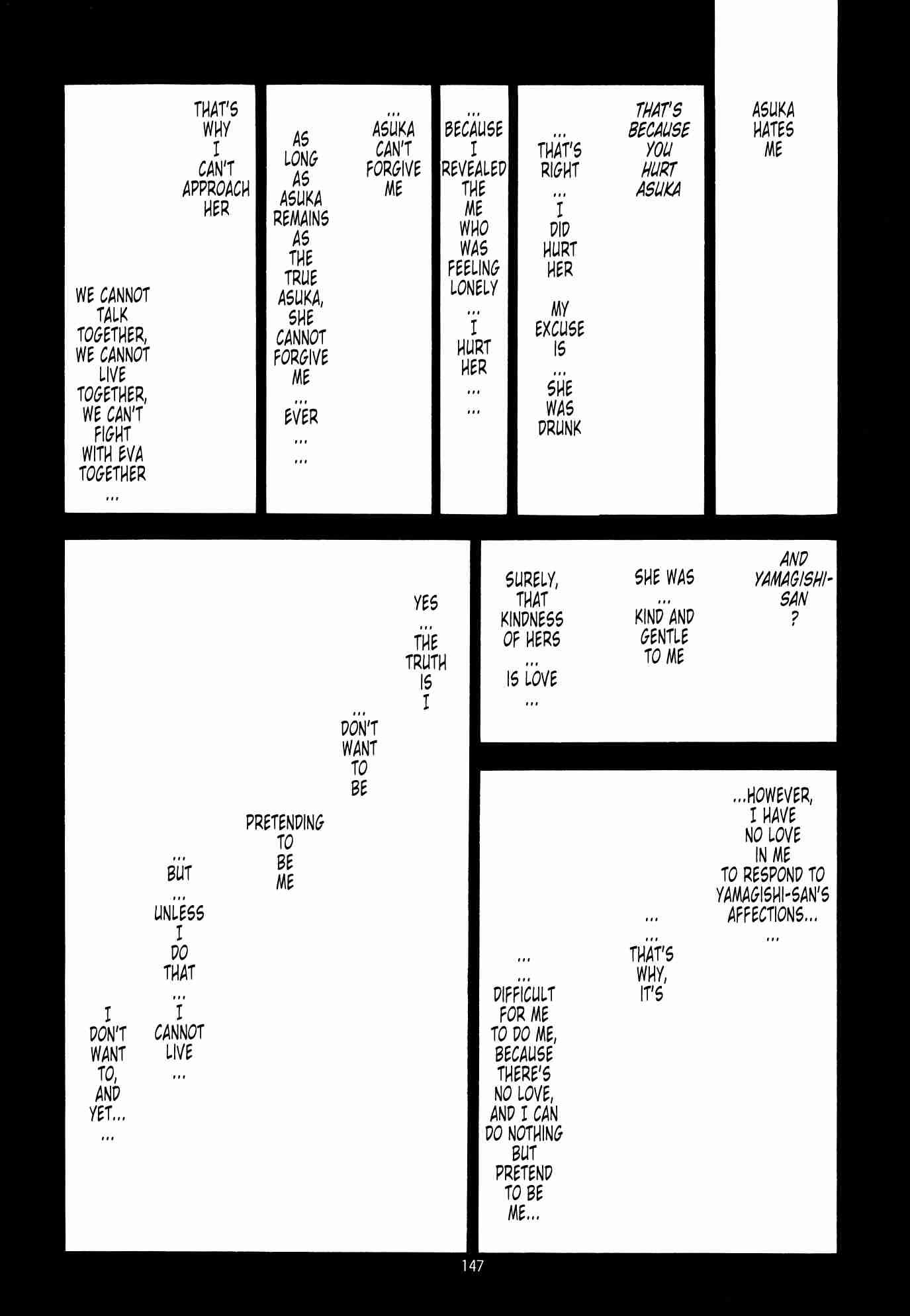 ASUKA HATES ME

THAT'S BECAUSE YOU HURT ASUKA

... THAT'S RIGHT ... I DID HURT HER

MY EXCUSE IS ... SHE WAS DRUNK

... BECAUSE I REVEALED THE ME WHO WAS FEELING LONELY ... I HURT HER ... ...

... ASUKA CAN'T FORGIVE ME

AS LONG AS ASUKA REMAINS AS THE TRUE ASUKA, SHE CANNOT FORGIVE ME ... EVER ... ...

THAT'S WHY I CAN'T APPROACH HER

WE CANNOT TALK TOGETHER, WE CANNOT LIVE TOGETHER, WE CAN'T FIGHT WITH EVA TOGETHER ...

AND YAMAGISHI-SAN ?

SHE WAS ... KIND AND GENTLE TO ME

SURELY, THAT KINDNESS OF HERS ... IS LOVE ...

...HOWEVER, I HAVE NO LOVE IN ME TO RESPOND TO YAMAGISHI-SAN'S AFFECTIONS... ...

... ... THAT'S WHY, IT'S

... ... DIFFICULT FOR ME TO DO ME, BECAUSE THERE'S NO LOVE, AND I CAN DO NOTHING BUT PRETEND TO BE ME...

YES ... THE TRUTH IS I

... DON'T WANT TO BE

PRETENDING TO BE ME

... BUT ... UNLESS I DO THAT ... I CANNOT LIVE ...

I DON'T WANT TO, AND YET... ...

147